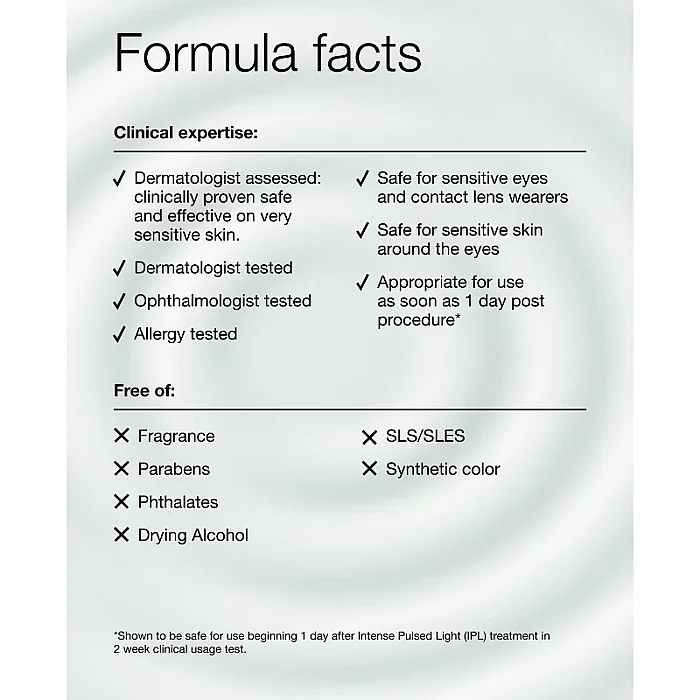 Formula facts

Clinical expertise:

✓ Dermatologist assessed: clinically proven safe and effective on very sensitive skin.

✓ Dermatologist tested

✓ Ophthalmologist tested

✓ Allergy tested

✓ Safe for sensitive eyes and contact lens wearers

✓ Safe for sensitive skin around the eyes

✓ Appropriate for use as soon as 1 day post procedure*

Free of:

✕ Fragrance

✕ Parabens

✕ Phthalates

✕ Drying Alcohol

✕ SLS/SLES

✕ Synthetic color

*Shown to be safe for use beginning 1 day after Intense Pulsed Light (IPL) treatment in 2 week clinical usage test.